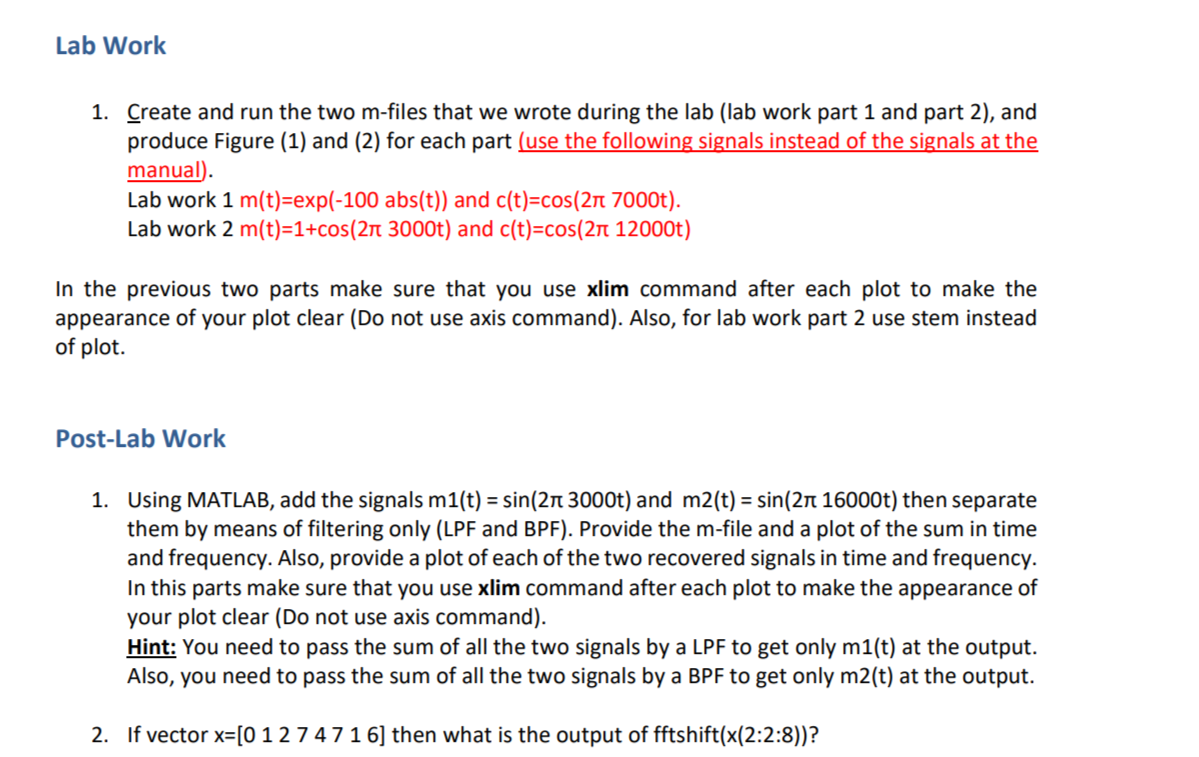 Lab Work

1. Create and run the two m-files that we wrote during the lab (lab work part 1 and part 2), and produce Figure (1) and (2) for each part (use the following signals instead of the signals at the manual).
Lab work 1 m(t)=exp(-100 abs(t)) and c(t)=cos(2π 7000t).
Lab work 2 m(t)=1+cos(2π 3000t) and c(t)=cos(2π 12000t)

In the previous two parts make sure that you use xlim command after each plot to make the appearance of your plot clear (Do not use axis command). Also, for lab work part 2 use stem instead of plot.

Post-Lab Work

1. Using MATLAB, add the signals m1(t) = sin(2π 3000t) and m2(t) = sin(2π 16000t) then separate them by means of filtering only (LPF and BPF). Provide the m-file and a plot of the sum in time and frequency. Also, provide a plot of each of the two recovered signals in time and frequency. In this parts make sure that you use xlim command after each plot to make the appearance of your plot clear (Do not use axis command).
Hint: You need to pass the sum of all the two signals by a LPF to get only m1(t) at the output. Also, you need to pass the sum of all the two signals by a BPF to get only m2(t) at the output.

2. If vector x=[0 1 2 7 4 7 1 6] then what is the output of fftshift(x(2:2:8))?